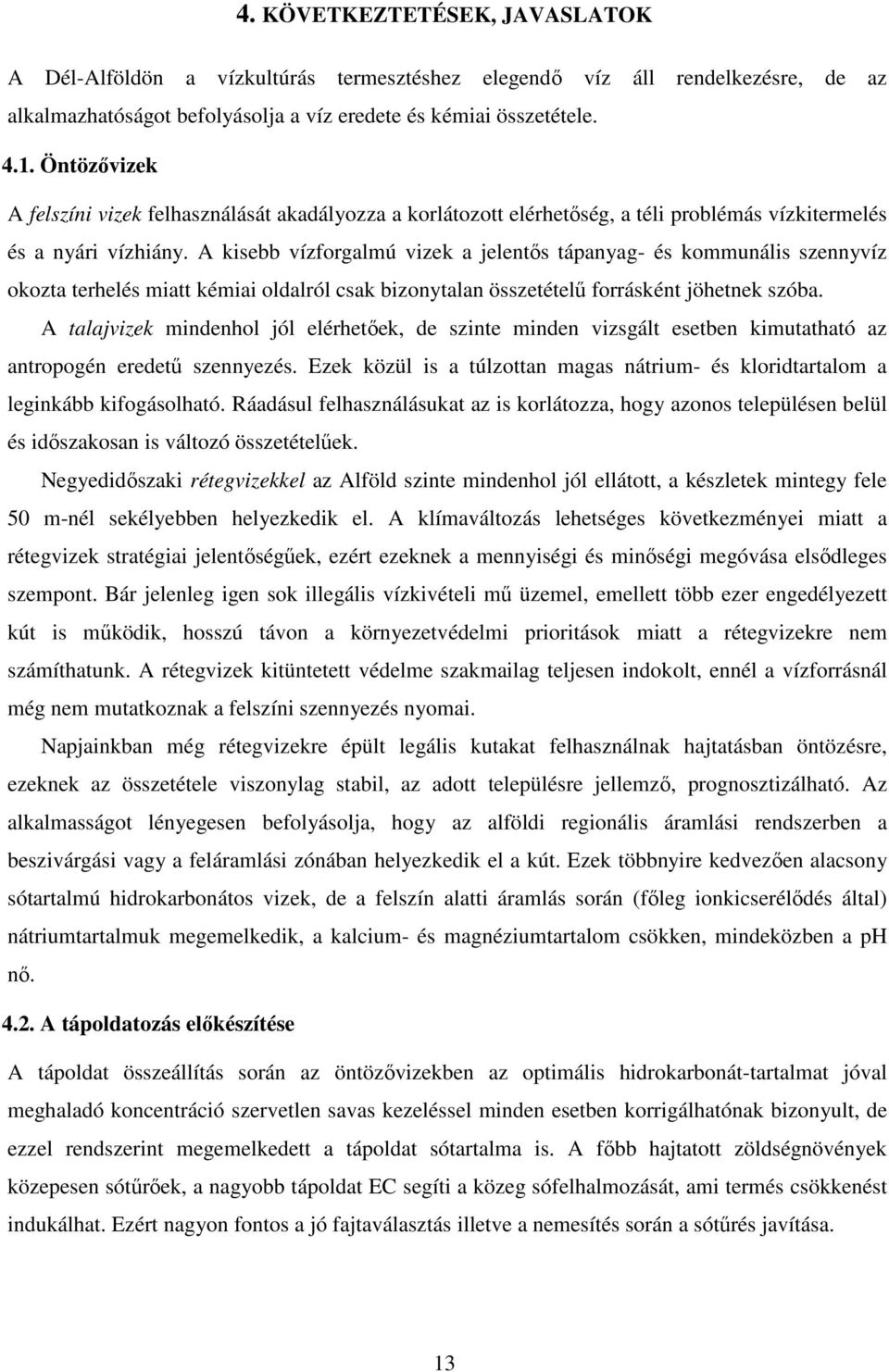 4. KÖVETKEZTETÉSEK, JAVASLATOK

A Dél-Alföldön a vízkultúrás termesztéshez elegendő víz áll rendelkezésre, de az alkalmazhatóságot befolyásolja a víz eredete és kémiai összetétele.

4.1. Öntözővizek

A felszíni vizek felhasználását akadályozza a korlátozott elérhetőség, a téli problémás vízkitermelés és a nyári vízhiány. A kisebb vízforgalmú vizek a jelentős tápanyag- és kommunális szennyvíz okozta terhelés miatt kémiai oldalról csak bizonytalan összetételű forrásként jöhetnek szóba.

A talajvizek mindenhol jól elérhetőek, de szinte minden vizsgált esetben kimutatható az antropogén eredetű szennyezés. Ezek közül is a túlzottan magas nátrium- és kloridtartalom a leginkább kifogásolható. Ráadásul felhasználásukat az is korlátozza, hogy azonos településen belül és időszakosan is változó összetételűek.

Negyedidőszaki rétegvizekkel az Alföld szinte mindenhol jól ellátott, a készletek mintegy fele 50 m-nél sekélyebben helyezkedik el. A klímaváltozás lehetséges következményei miatt a rétegvizek stratégiai jelentőségűek, ezért ezeknek a mennyiségi és minőségi megóvása elsődleges szempont. Bár jelenleg igen sok illegális vízkivételi mű üzemel, emellett több ezer engedélyezett kút is működik, hosszú távon a környezetvédelmi prioritások miatt a rétegvizekre nem számíthatunk. A rétegvizek kitüntetett védelme szakmailag teljesen indokolt, ennél a vízforrásnál még nem mutatkoznak a felszíni szennyezés nyomai.

Napjainkban még rétegvizekre épült legális kutakat felhasználnak hajtatásban öntözésre, ezeknek az összetétele viszonylag stabil, az adott településre jellemző, prognosztizálható. Az alkalmasságot lényegesen befolyásolja, hogy az alföldi regionális áramlási rendszerben a beszivárgási vagy a feláramlási zónában helyezkedik el a kút. Ezek többnyire kedvezően alacsony sótartalmú hidrokarbonátos vizek, de a felszín alatti áramlás során (főleg ionkicserélődés által) nátriumtartalmuk megemelkedik, a kalcium- és magnéziumtartalom csökken, mindeközben a pH nő.

4.2. A tápoldatozás előkészítése

A tápoldat összeállítás során az öntözővizekben az optimális hidrokarbonát-tartalmat jóval meghaladó koncentráció szervetlen savas kezeléssel minden esetben korrigálhatónak bizonyult, de ezzel rendszerint megemelkedett a tápoldat sótartalma is. A főbb hajtatott zöldségnövények közepesen sótűrőek, a nagyobb tápoldat EC segíti a közeg sófelhalmozását, ami termés csökkenést indukálhat. Ezért nagyon fontos a jó fajtaválasztás illetve a nemesítés során a sótűrés javítása.

13